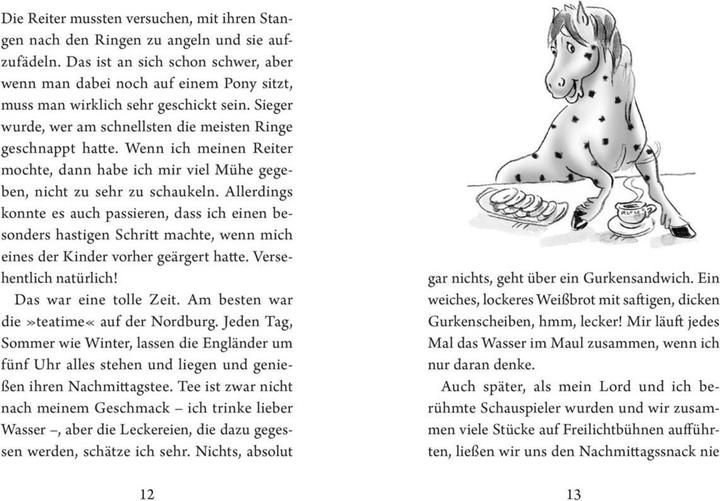 Die Reiter mussten versuchen, mit ihren Stangen nach den Ringen zu angeln und sie aufzufädeln. Das ist an sich schon schwer, aber wenn man dabei noch auf einem Pony sitzt, muss man wirklich sehr geschickt sein. Sieger wurde, wer am schnellsten die meisten Ringe geschnappt hatte. Wenn ich meinen Reiter mochte, dann habe ich mir viel Mühe gegeben, nicht zu sehr zu schaukeln. Allerdings konnte es auch passieren, dass ich einen besonders hastigen Schritt machte, wenn mich eines der Kinder vorher geärgert hatte. Versehentlich natürlich!

Das war eine tolle Zeit. Am besten war die »teatime« auf der Nordburg. Jeden Tag, Sommer wie Winter, lassen die Engländer um fünf Uhr alles stehen und liegen und genießen ihren Nachmittagstee. Tee ist zwar nicht nach meinem Geschmack – ich trinke lieber Wasser –, aber die Leckereien, die dazu gegessen werden, schätze ich sehr. Nichts, absolut

12

gar nichts, geht über ein Gurkensandwich. Ein weiches, lockeres Weißbrot mit saftigen, dicken Gurkenscheiben, hmm, lecker! Mir läuft jedes Mal das Wasser im Maul zusammen, wenn ich nur daran denke.

Auch später, als mein Lord und ich berühmte Schauspieler wurden und wir zusammen viele Stücke auf Freilichtbühnen aufführten, ließen wir uns den Nachmittagssnack nie

13